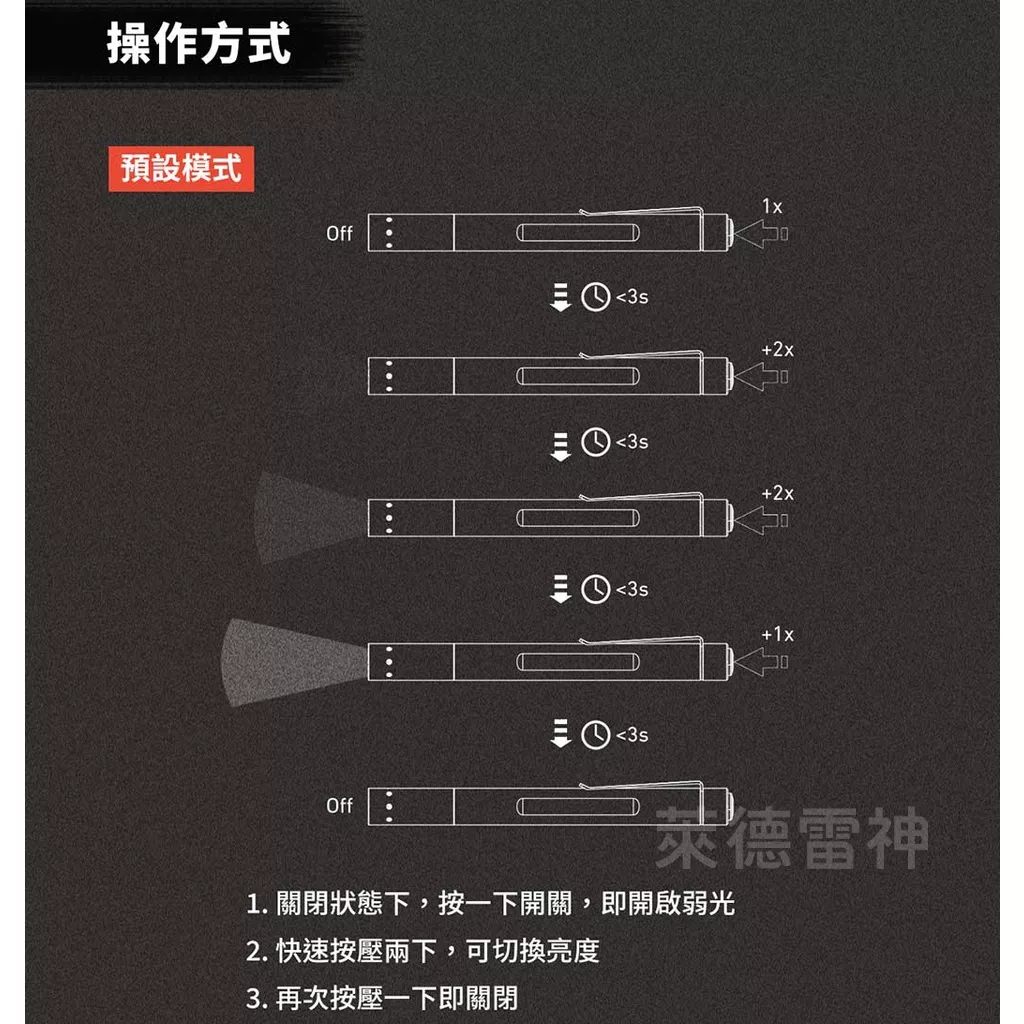 操作方式

預設模式

Off

1x

<3s

+2x

<3s

+2x

<3s

+1x

<3s

Off

萊德雷神

1. 關閉狀態下，按一下開關，即開啟弱光

2. 快速按壓兩下，可切換亮度

3. 再次按壓一下即關閉